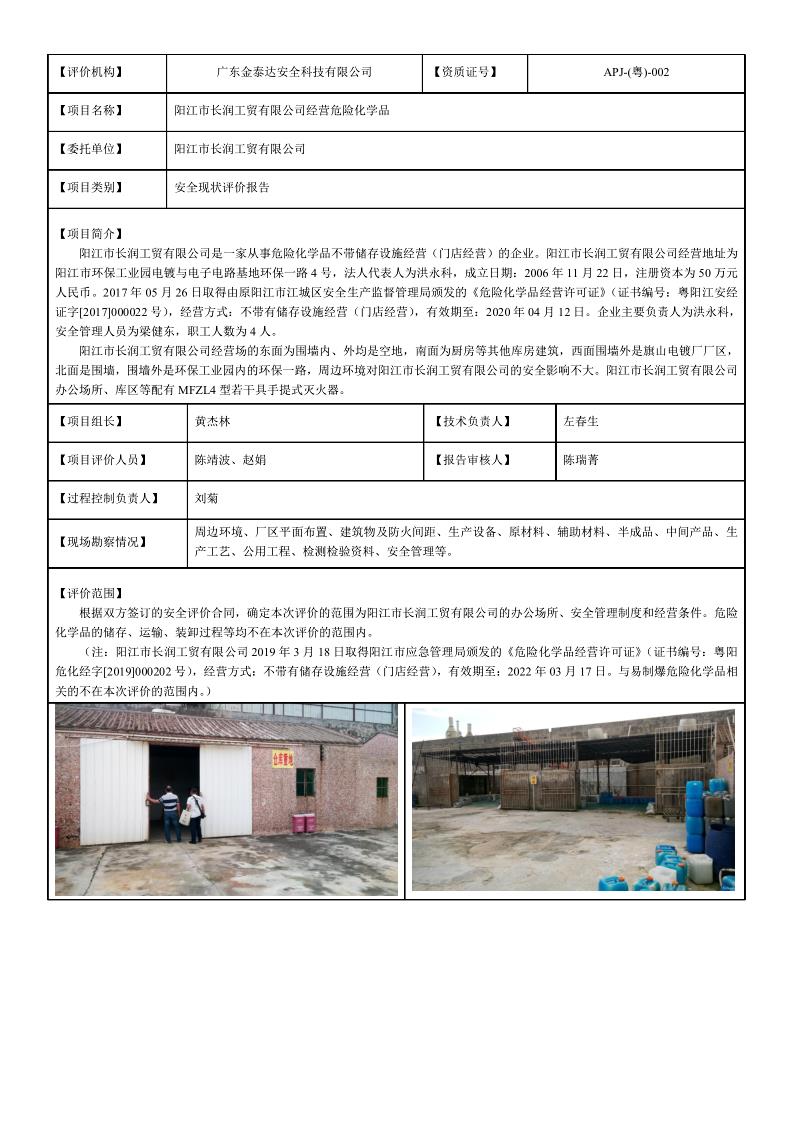 | 【评价机构】 | 广东金泰达安全科技有限公司 | 【资质证号】 | APJ-(粤)-002 |
|---|---|---|---|
| 【项目名称】 | 阳江市长润工贸有限公司经营危险化学品 | | |
| 【委托单位】 | 阳江市长润工贸有限公司 | | |
| 【项目类别】 | 安全现状评价报告 | | |

【项目简介】
阳江市长润工贸有限公司是一家从事危险化学品不带储存设施经营（门店经营）的企业。阳江市长润工贸有限公司经营地址为阳江市环保工业园电镀与电子电路基地环保一路 4 号，法人代表人为洪永科，成立日期：2006 年 11 月 22 日，注册资本为 50 万元人民币。2017 年 05 月 26 日取得由原阳江市江城区安全生产监督管理局颁发的《危险化学品经营许可证》（证书编号：粤阳江安经证字[2017]000022 号），经营方式：不带有储存设施经营（门店经营），有效期至：2020 年 04 月 12 日。企业主要负责人为洪永科，安全管理人员为梁健东，职工人数为 4 人。
阳江市长润工贸有限公司经营场的东面为围墙内、外均是空地，南面为厨房等其他库房建筑，西面围墙外是旗山电镀厂厂区，北面是围墙，围墙外是环保工业园内的环保一路，周边环境对阳江市长润工贸有限公司的安全影响不大。阳江市长润工贸有限公司办公场所、库区等配有 MFZL4 型若干具手提式灭火器。

| 【项目组长】 | 黄杰林 | 【技术负责人】 | 左春生 |
|---|---|---|---|
| 【项目评价人员】 | 陈靖波、赵娟 | 【报告审核人】 | 陈瑞菁 |
| 【过程控制负责人】 | 刘菊 | | |
| 【现场勘察情况】 | 周边环境、厂区平面布置、建筑物及防火间距、生产设备、原材料、辅助材料、半成品、中间产品、生产工艺、公用工程、检测检验资料、安全管理等。 | | |

【评价范围】
根据双方签订的安全评价合同，确定本次评价的范围为阳江市长润工贸有限公司的办公场所、安全管理制度和经营条件。危险化学品的储存、运输、装卸过程等均不在本次评价的范围内。
（注：阳江市长润工贸有限公司 2019 年 3 月 18 日取得阳江市应急管理局颁发的《危险化学品经营许可证》（证书编号：粤阳危化经字[2019]000202 号），经营方式：不带有储存设施经营（门店经营），有效期至：2022 年 03 月 17 日。与易制爆危险化学品相关的不在本次评价的范围内。）

仓库重地